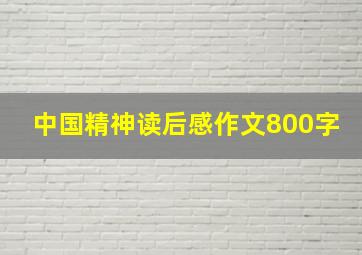 中国精神读后感作文800字